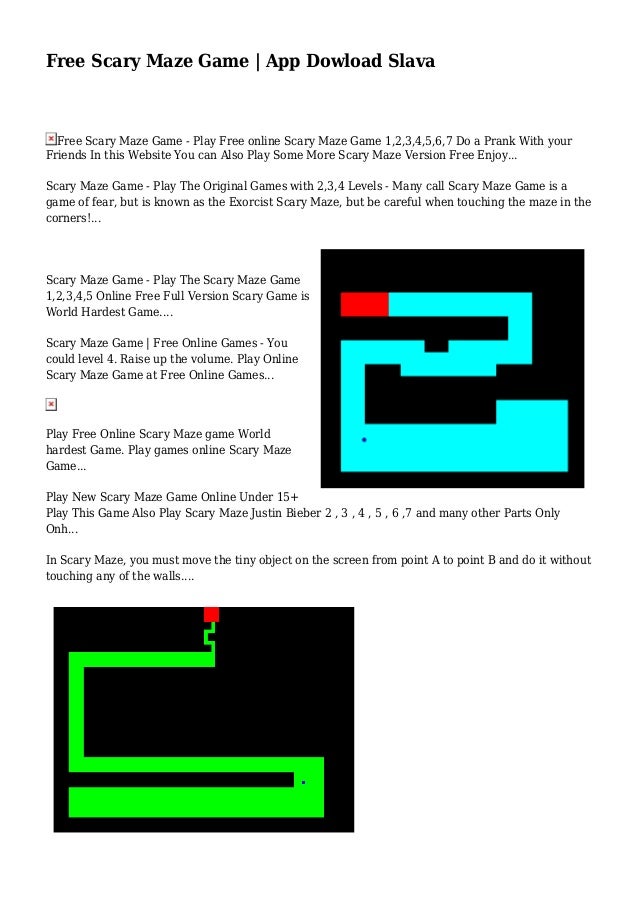 Free Scary Maze Game | App Dowload Slava

Free Scary Maze Game - Play Free online Scary Maze Game 1,2,3,4,5,6,7 Do a Prank With your Friends In this Website You can Also Play Some More Scary Maze Version Free Enjoy...

Scary Maze Game - Play The Original Games with 2,3,4 Levels - Many call Scary Maze Game is a game of fear, but is known as the Exorcist Scary Maze, but be careful when touching the maze in the corners!...

Scary Maze Game - Play The Scary Maze Game 1,2,3,4,5 Online Free Full Version Scary Game is World Hardest Game....

Scary Maze Game | Free Online Games - You could level 4. Raise up the volume. Play Online Scary Maze Game at Free Online Games...

Play Free Online Scary Maze game World hardest Game. Play games online Scary Maze Game...

Play New Scary Maze Game Online Under 15+
Play This Game Also Play Scary Maze Justin Bieber 2 , 3 , 4 , 5 , 6 ,7 and many other Parts Only Onh...

In Scary Maze, you must move the tiny object on the screen from point A to point B and do it without touching any of the walls....